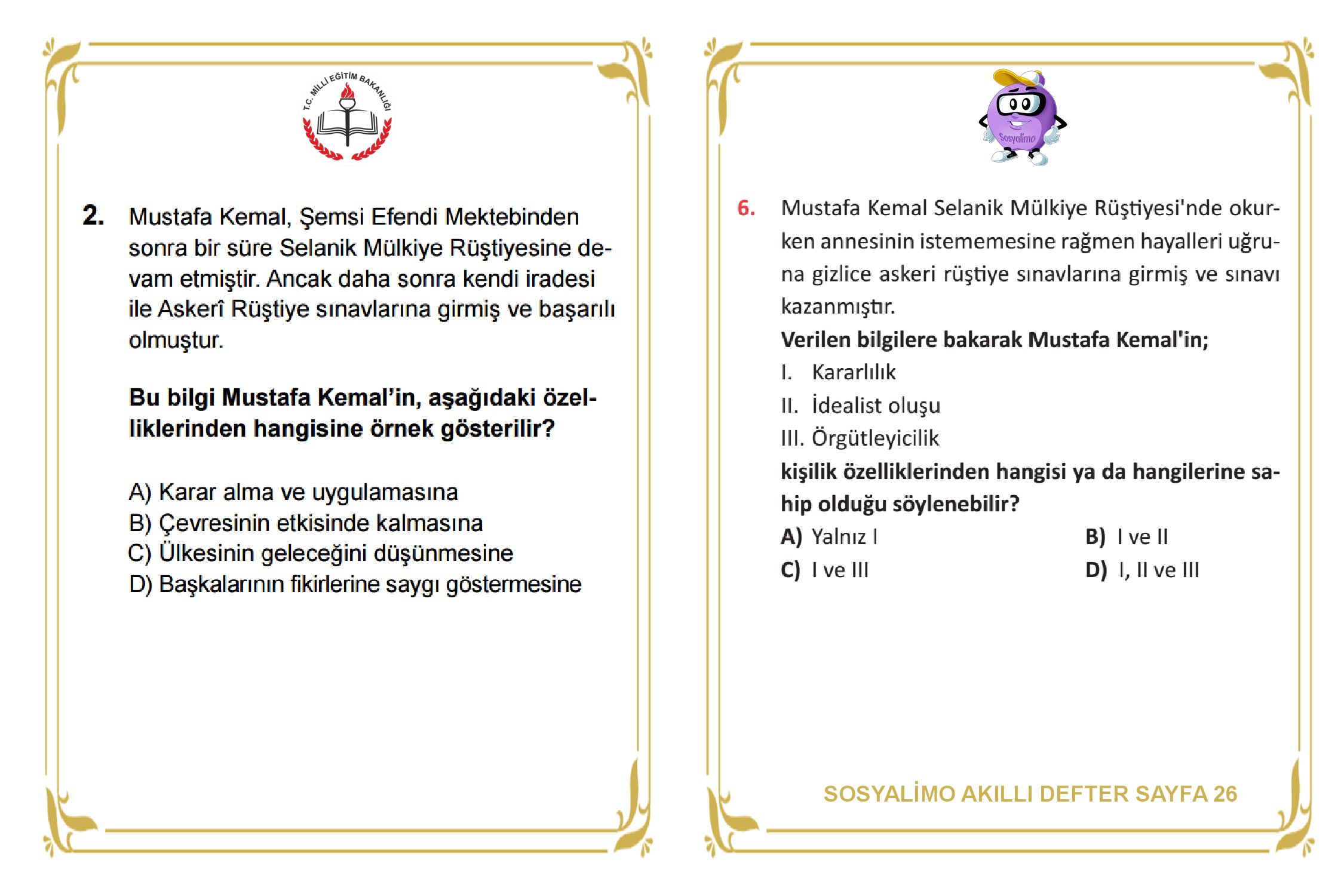 T.C. MİLLİ EĞİTİM BAKANLIĞI

2. Mustafa Kemal, Şemsi Efendi Mektebinden sonra bir süre Selanik Mülkiye Rüştiyesine devam etmiştir. Ancak daha sonra kendi iradesi ile Askerî Rüştiye sınavlarına girmiş ve başarılı olmuştur.

Bu bilgi Mustafa Kemal'in, aşağıdaki özelliklerinden hangisine örnek gösterilir?

A) Karar alma ve uygulamasına
B) Çevresinin etkisinde kalmasına
C) Ülkesinin geleceğini düşünmesine
D) Başkalarının fikirlerine saygı göstermesine

Sosyalimo

6. Mustafa Kemal Selanik Mülkiye Rüştiyesi'nde okurken annesinin istememesine rağmen hayalleri uğruna gizlice askeri rüştiye sınavlarına girmiş ve sınavı kazanmıştır.
Verilen bilgilere bakarak Mustafa Kemal'in;
I. Kararlılık
II. İdealist oluşu
III. Örgütleyicilik
kişilik özelliklerinden hangisi ya da hangilerine sahip olduğu söylenebilir?
A) Yalnız I
B) I ve II
C) I ve III
D) I, II ve III

SOSYALİMO AKILLI DEFTER SAYFA 26